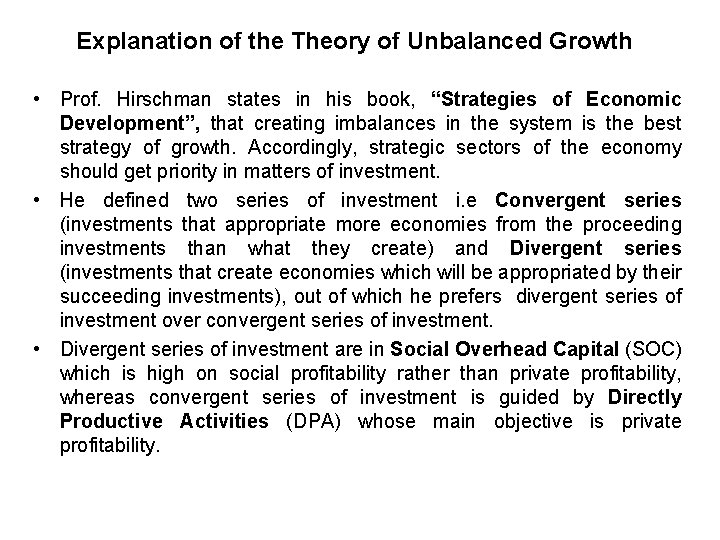 Explanation of the Theory of Unbalanced Growth

• Prof. Hirschman states in his book, "Strategies of Economic Development", that creating imbalances in the system is the best strategy of growth. Accordingly, strategic sectors of the economy should get priority in matters of investment.

• He defined two series of investment i.e Convergent series (investments that appropriate more economies from the proceeding investments than what they create) and Divergent series (investments that create economies which will be appropriated by their succeeding investments), out of which he prefers divergent series of investment over convergent series of investment.

• Divergent series of investment are in Social Overhead Capital (SOC) which is high on social profitability rather than private profitability, whereas convergent series of investment is guided by Directly Productive Activities (DPA) whose main objective is private profitability.